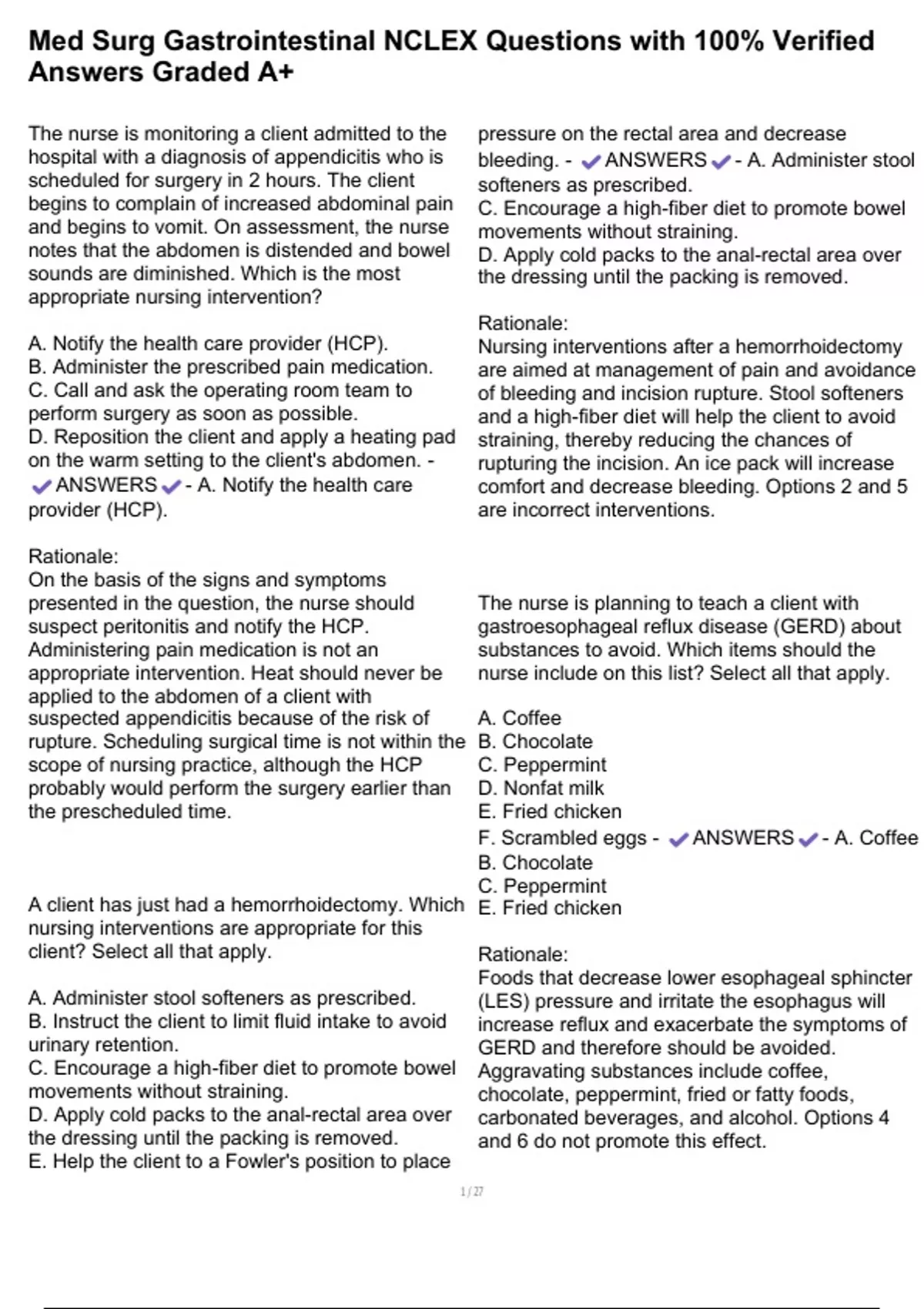 Med Surg Gastrointestinal NCLEX Questions with 100% Verified Answers Graded A+

The nurse is monitoring a client admitted to the hospital with a diagnosis of appendicitis who is scheduled for surgery in 2 hours. The client begins to complain of increased abdominal pain and begins to vomit. On assessment, the nurse notes that the abdomen is distended and bowel sounds are diminished. Which is the most appropriate nursing intervention?

A. Notify the health care provider (HCP).
B. Administer the prescribed pain medication.
C. Call and ask the operating room team to perform surgery as soon as possible.
D. Reposition the client and apply a heating pad on the warm setting to the client's abdomen. - ✔ANSWERS✔- A. Notify the health care provider (HCP).

Rationale:
On the basis of the signs and symptoms presented in the question, the nurse should suspect peritonitis and notify the HCP. Administering pain medication is not an appropriate intervention. Heat should never be applied to the abdomen of a client with suspected appendicitis because of the risk of rupture. Scheduling surgical time is not within the scope of nursing practice, although the HCP probably would perform the surgery earlier than the prescheduled time.

A client has just had a hemorrhoidectomy. Which nursing interventions are appropriate for this client? Select all that apply.

A. Administer stool softeners as prescribed.
B. Instruct the client to limit fluid intake to avoid urinary retention.
C. Encourage a high-fiber diet to promote bowel movements without straining.
D. Apply cold packs to the anal-rectal area over the dressing until the packing is removed.
E. Help the client to a Fowler's position to place pressure on the rectal area and decrease bleeding. - ✔ANSWERS✔- A. Administer stool softeners as prescribed.
C. Encourage a high-fiber diet to promote bowel movements without straining.
D. Apply cold packs to the anal-rectal area over the dressing until the packing is removed.

Rationale:
Nursing interventions after a hemorrhoidectomy are aimed at management of pain and avoidance of bleeding and incision rupture. Stool softeners and a high-fiber diet will help the client to avoid straining, thereby reducing the chances of rupturing the incision. An ice pack will increase comfort and decrease bleeding. Options 2 and 5 are incorrect interventions.

The nurse is planning to teach a client with gastroesophageal reflux disease (GERD) about substances to avoid. Which items should the nurse include on this list? Select all that apply.

A. Coffee
B. Chocolate
C. Peppermint
D. Nonfat milk
E. Fried chicken
F. Scrambled eggs - ✔ANSWERS✔- A. Coffee
B. Chocolate
C. Peppermint
E. Fried chicken

Rationale:
Foods that decrease lower esophageal sphincter (LES) pressure and irritate the esophagus will increase reflux and exacerbate the symptoms of GERD and therefore should be avoided. Aggravating substances include coffee, chocolate, peppermint, fried or fatty foods, carbonated beverages, and alcohol. Options 4 and 6 do not promote this effect.

1 / 27